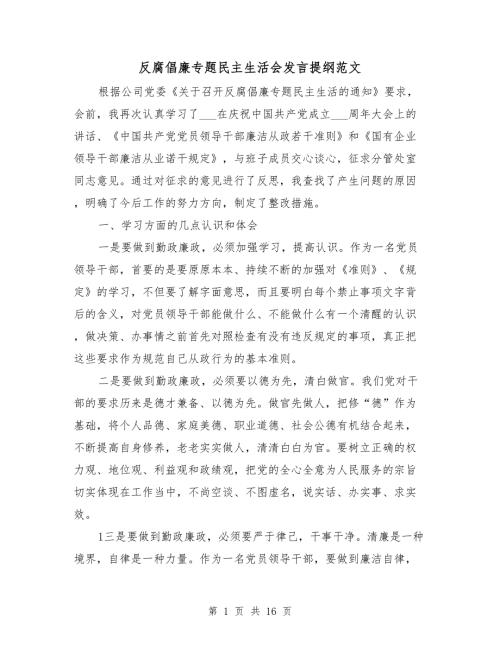 反腐倡廉专题民主生活会发言提纲范文

根据公司党委《关于召开反腐倡廉专题民主生活的通知》要求，会前，我再次认真学习了___在庆祝中国共产党成立___周年大会上的讲话、《中国共产党党员领导干部廉洁从政若干准则》和《国有企业领导干部廉洁从业诺干规定》，与班子成员交心谈心，征求分管处室同志意见。通过对征求的意见进行了反思，我查找了产生问题的原因，明确了今后工作的努力方向，制定了整改措施。

一、学习方面的几点认识和体会

一是要做到勤政廉政，必须加强学习，提高认识。作为一名党员领导干部，首要的是要原原本本、持续不断的加强对《准则》、《规定》的学习，不但要了解字面意思，而且要明白每个禁止事项文字背后的含义，对党员领导干部能做什么、不能做什么有一个清醒的认识，做决策、办事情之前首先对照检查有没有违反规定的事项，真正把这些要求作为规范自己从政行为的基本准则。

二是要做到勤政廉政，必须要以德为先，清白做官。我们党对干部的要求历来是德才兼备、以德为先。做官先做人，把修“德”作为基础，将个人品德、家庭美德、职业道德、社会公德有机结合起来，不断提高自身修养，老老实实做人，清清白白为官。要树立正确的权力观、地位观、利益观和政绩观，把党的全心全意为人民服务的宗旨切实体现在工作当中，不尚空谈、不图虚名，说实话、办实事、求实效。

1三是要做到勤政廉政，必须要严于律己，干事干净。清廉是一种境界，自律是一种力量。作为一名党员领导干部，要做到廉洁自律，

第 1 页 共 16 页